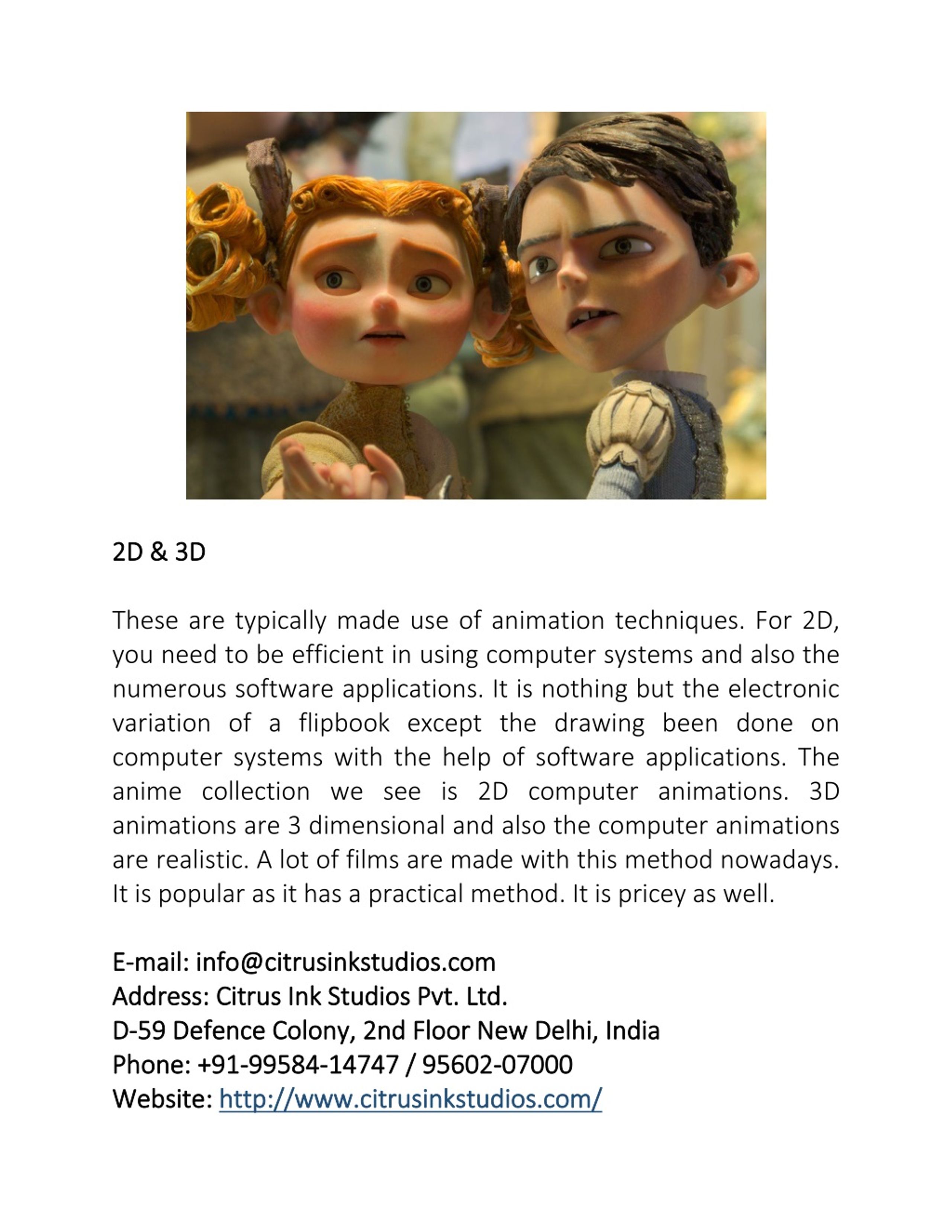 2D & 3D

These are typically made use of animation techniques. For 2D, you need to be efficient in using computer systems and also the numerous software applications. It is nothing but the electronic variation of a flipbook except the drawing been done on computer systems with the help of software applications. The anime collection we see is 2D computer animations. 3D animations are 3 dimensional and also the computer animations are realistic. A lot of films are made with this method nowadays. It is popular as it has a practical method. It is pricey as well.

E-mail: info@citrusinkstudios.com
Address: Citrus Ink Studios Pvt. Ltd.
D-59 Defence Colony, 2nd Floor New Delhi, India
Phone: +91-99584-14747 / 95602-07000
Website: http://www.citrusinkstudios.com/